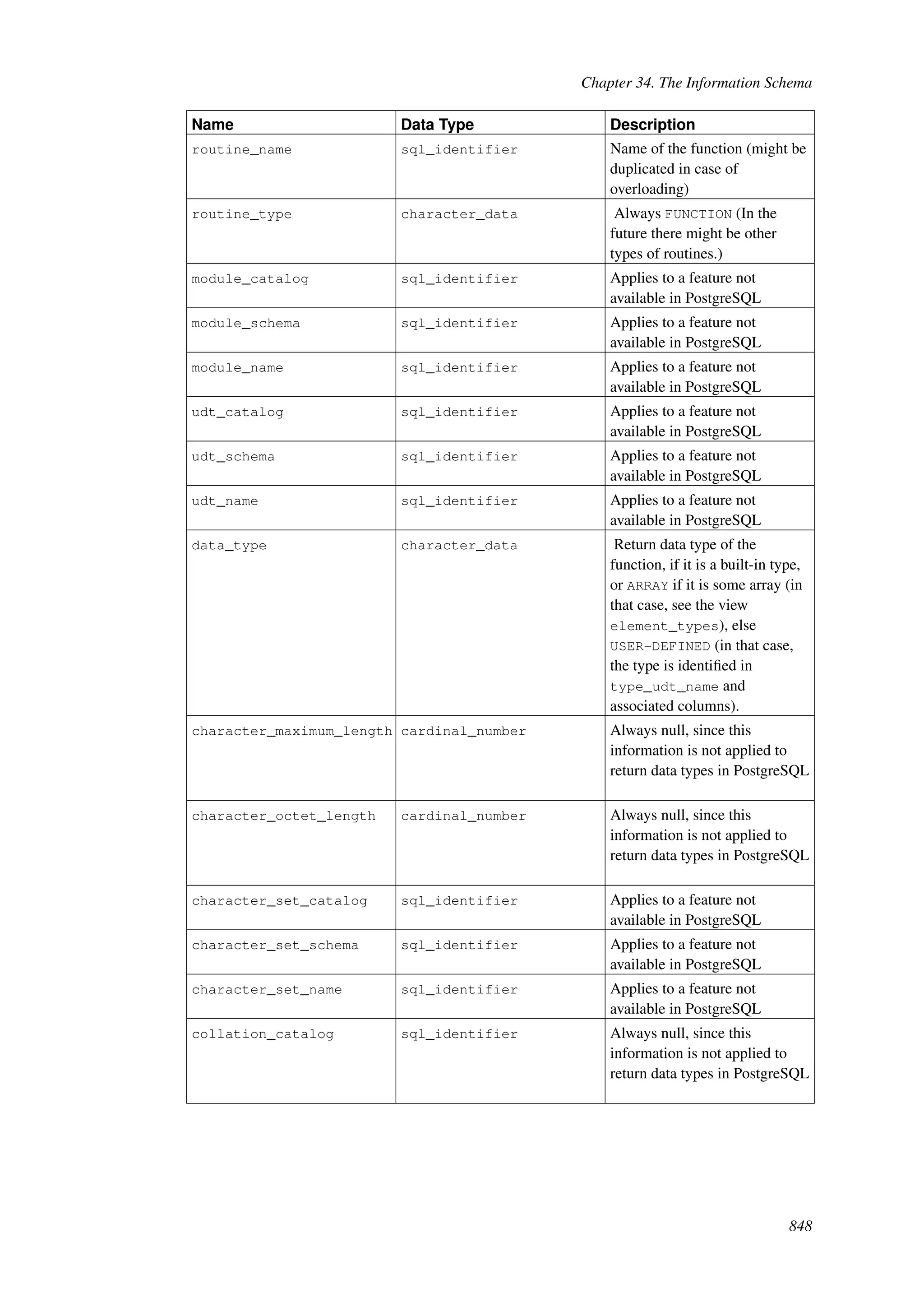 Chapter 34. The Information Schema

| Name | Data Type | Description |
|---|---|---|
| routine_name | sql_identifier | Name of the function (might be duplicated in case of overloading) |
| routine_type | character_data | Always FUNCTION (In the future there might be other types of routines.) |
| module_catalog | sql_identifier | Applies to a feature not available in PostgreSQL |
| module_schema | sql_identifier | Applies to a feature not available in PostgreSQL |
| module_name | sql_identifier | Applies to a feature not available in PostgreSQL |
| udt_catalog | sql_identifier | Applies to a feature not available in PostgreSQL |
| udt_schema | sql_identifier | Applies to a feature not available in PostgreSQL |
| udt_name | sql_identifier | Applies to a feature not available in PostgreSQL |
| data_type | character_data | Return data type of the function, if it is a built-in type, or ARRAY if it is some array (in that case, see the view element_types), else USER-DEFINED (in that case, the type is identified in type_udt_name and associated columns). |
| character_maximum_length | cardinal_number | Always null, since this information is not applied to return data types in PostgreSQL |
| character_octet_length | cardinal_number | Always null, since this information is not applied to return data types in PostgreSQL |
| character_set_catalog | sql_identifier | Applies to a feature not available in PostgreSQL |
| character_set_schema | sql_identifier | Applies to a feature not available in PostgreSQL |
| character_set_name | sql_identifier | Applies to a feature not available in PostgreSQL |
| collation_catalog | sql_identifier | Always null, since this information is not applied to return data types in PostgreSQL |

848